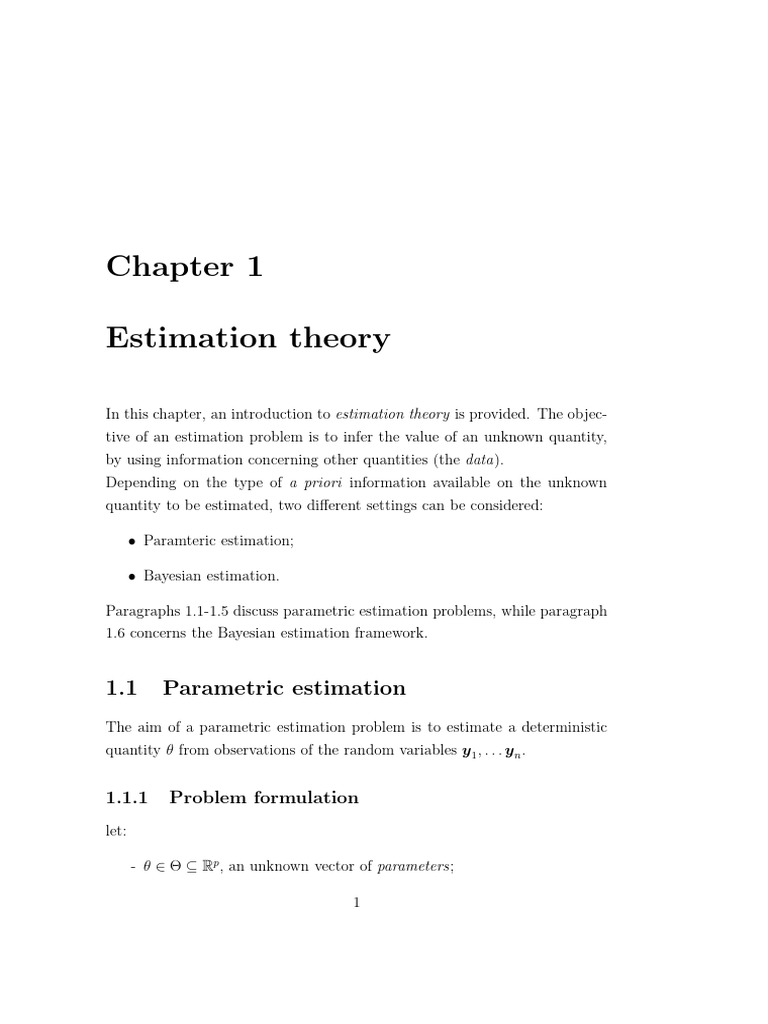 Chapter 1

Estimation theory

In this chapter, an introduction to estimation theory is provided. The objective of an estimation problem is to infer the value of an unknown quantity, by using information concerning other quantities (the data).
Depending on the type of a priori information available on the unknown quantity to be estimated, two different settings can be considered:

• Paramteric estimation;

• Bayesian estimation.

Paragraphs 1.1-1.5 discuss parametric estimation problems, while paragraph 1.6 concerns the Bayesian estimation framework.

1.1 Parametric estimation

The aim of a parametric estimation problem is to estimate a deterministic quantity $\theta$ from observations of the random variables $\boldsymbol{y}_1, \ldots \boldsymbol{y}_n$.

1.1.1 Problem formulation

let:

- $\theta \in \Theta \subseteq \mathbb{R}^p$, an unknown vector of parameters;

1